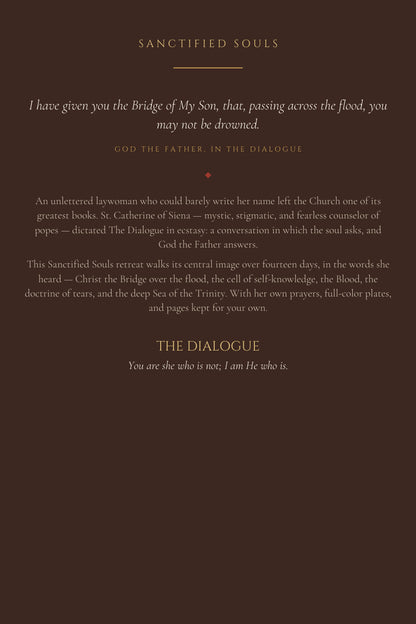 SANCTIFIED SOULS

I have given you the Bridge of My Son, that, passing across the flood, you may not be drowned.

GOD THE FATHER, IN THE DIALOGUE

An unlettered laywoman who could barely write her name left the Church one of its greatest books. St. Catherine of Siena — mystic, stigmatic, and fearless counselor of popes — dictated The Dialogue in ecstasy: a conversation in which the soul asks, and God the Father answers.

This Sanctified Souls retreat walks its central image over fourteen days, in the words she heard — Christ the Bridge over the flood, the cell of self-knowledge, the Blood, the doctrine of tears, and the deep Sea of the Trinity. With her own prayers, full-color plates, and pages kept for your own.

THE DIALOGUE

You are she who is not; I am He who is.